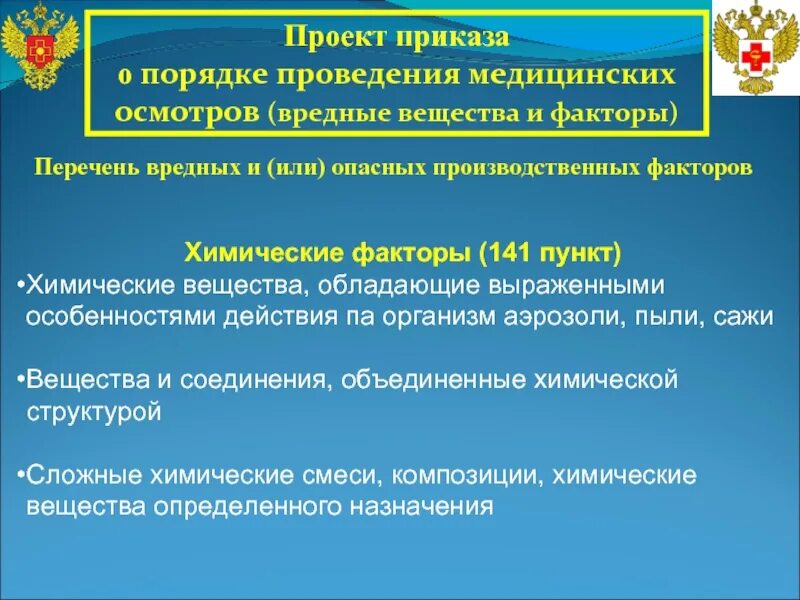 Проект приказа
о порядке проведения медицинских осмотров (вредные вещества и факторы)

Перечень вредных и (или) опасных производственных факторов

Химические факторы (141 пункт)

•Химические вещества, обладающие выраженными особенностями действия па организм аэрозоли, пыли, сажи

•Вещества и соединения, объединенные химической структурой

•Сложные химические смеси, композиции, химические вещества определенного назначения